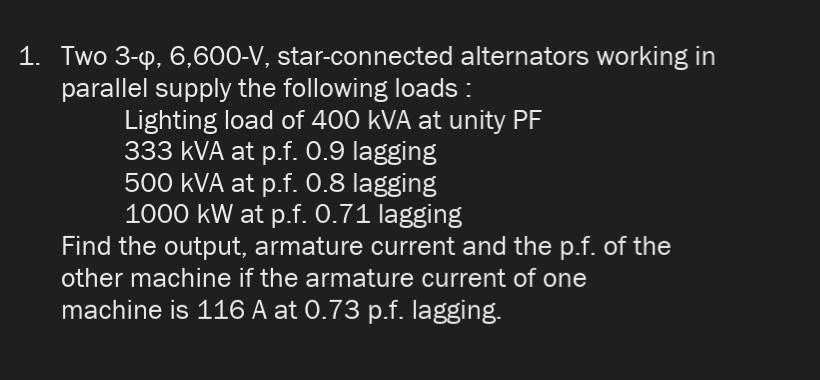 1. Two 3-φ, 6,600-V, star-connected alternators working in parallel supply the following loads :

Lighting load of 400 kVA at unity PF
333 kVA at p.f. 0.9 lagging
500 kVA at p.f. 0.8 lagging
1000 kW at p.f. 0.71 lagging

Find the output, armature current and the p.f. of the other machine if the armature current of one machine is 116 A at 0.73 p.f. lagging.